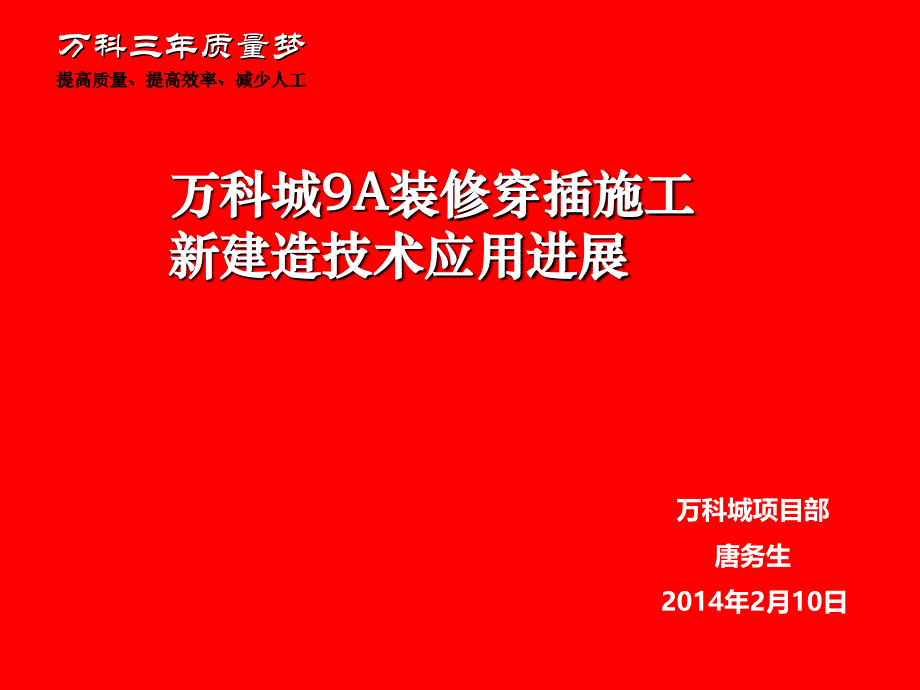 万科三年质量梦
提高质量、提高效率、减少人工

万科城9A装修穿插施工
新建造技术应用进展

万科城项目部
唐务生
2014年2月10日